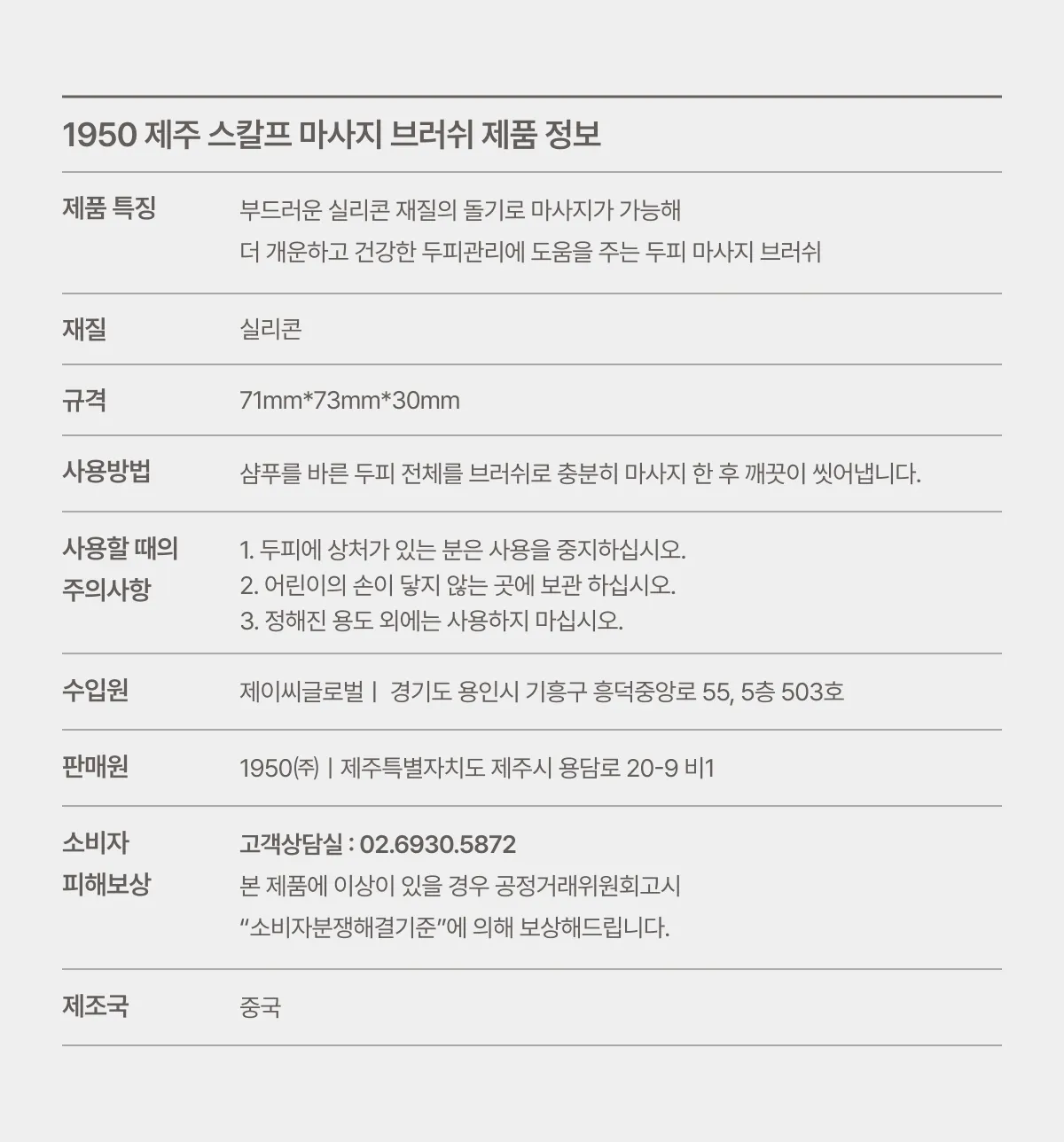 1950 제주 스칼프 마사지 브러쉬 제품 정보

제품 특징
부드러운 실리콘 재질의 돌기로 마사지가 가능해
더 개운하고 건강한 두피관리에 도움을 주는 두피 마사지 브러쉬

재질
실리콘

규격
71mm*73mm*30mm

사용방법
샴푸를 바른 두피 전체를 브러쉬로 충분히 마사지 한 후 깨끗이 씻어냅니다.

사용할 때의 주의사항
1. 두피에 상처가 있는 분은 사용을 중지하십시오.
2. 어린이의 손이 닿지 않는 곳에 보관 하십시오.
3. 정해진 용도 외에는 사용하지 마십시오.

수입원
제이씨글로벌 | 경기도 용인시 기흥구 흥덕중앙로 55, 5층 503호

판매원
1950(주) | 제주특별자치도 제주시 용담로 20-9 비1

소비자 피해보상
고객상담실 : 02.6930.5872
본 제품에 이상이 있을 경우 공정거래위원회고시
"소비자분쟁해결기준"에 의해 보상해드립니다.

제조국
중국